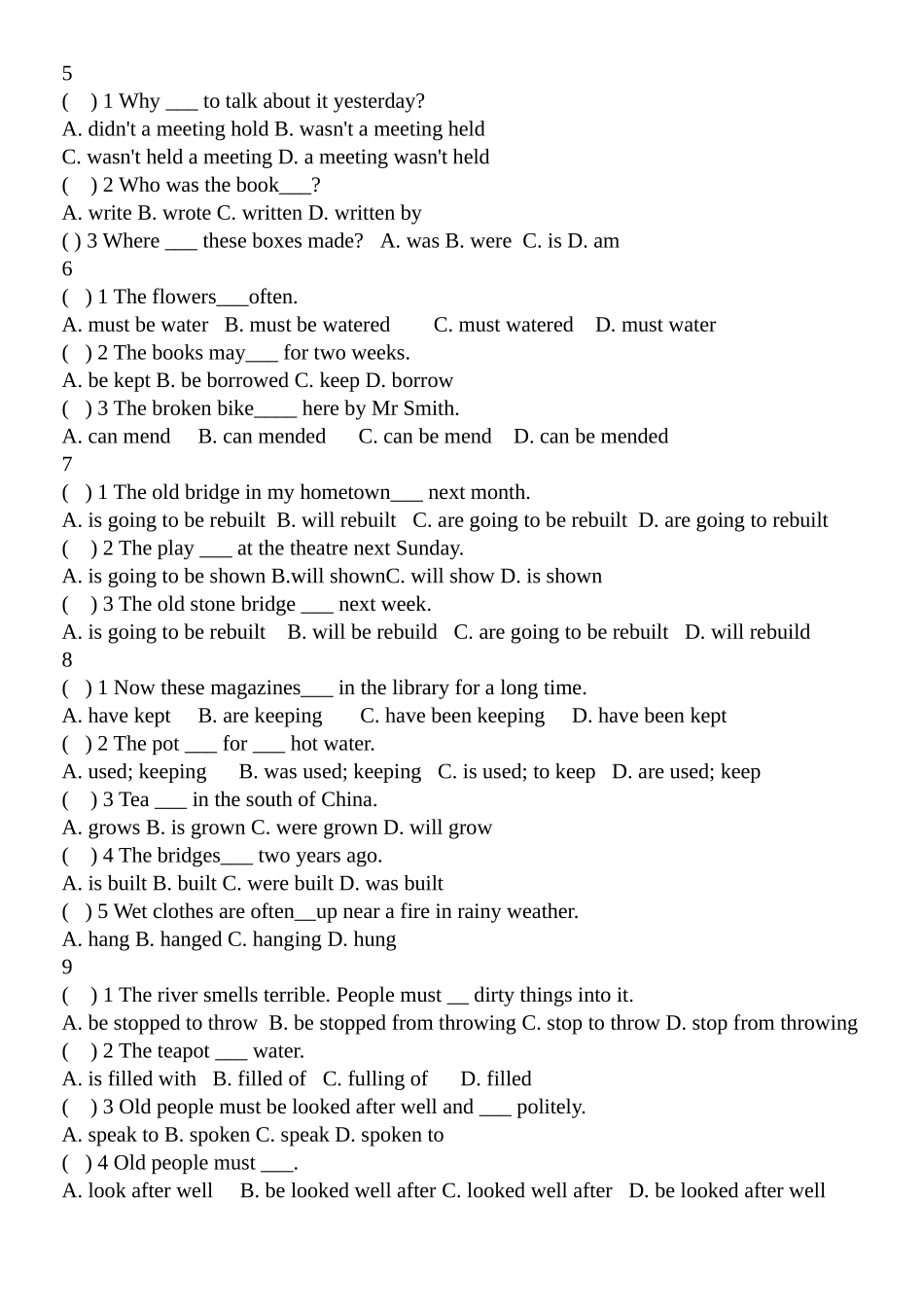 5
(　) 1 Why ___ to talk about it yesterday?
A. didn't a meeting hold B. wasn't a meeting held
C. wasn't held a meeting D. a meeting wasn't held
(　) 2 Who was the book___?
A. write B. wrote C. written D. written by
( ) 3 Where ___ these boxes made?　A. was B. were C. is D. am
6
(　) 1 The flowers___often.
A. must be water　B. must be watered　　C. must watered　D. must water
(　) 2 The books may___ for two weeks.
A. be kept B. be borrowed C. keep D. borrow
(　) 3 The broken bike____ here by Mr Smith.
A. can mend　B. can mended　C. can be mend　D. can be mended
7
(　) 1 The old bridge in my hometown___ next month.
A. is going to be rebuilt　B. will rebuilt　C. are going to be rebuilt　D. are going to rebuilt
(　) 2 The play ___ at the theatre next Sunday.
A. is going to be shown B.will shownC. will show D. is shown
(　) 3 The old stone bridge ___ next week.
A. is going to be rebuilt　B. will be rebuild　C. are going to be rebuilt　D. will rebuild
8
(　) 1 Now these magazines___ in the library for a long time.
A. have kept　B. are keeping　C. have been keeping　D. have been kept
(　) 2 The pot ___ for ___ hot water.
A. used; keeping　B. was used; keeping　C. is used; to keep　D. are used; keep
(　) 3 Tea ___ in the south of China.
A. grows B. is grown C. were grown D. will grow
(　) 4 The bridges___ two years ago.
A. is built B. built C. were built D. was built
(　) 5 Wet clothes are often__up near a fire in rainy weather.
A. hang B. hanged C. hanging D. hung
9
(　) 1 The river smells terrible. People must __ dirty things into it.
A. be stopped to throw　B. be stopped from throwing C. stop to throw D. stop from throwing
(　) 2 The teapot ___ water.
A. is filled with　B. filled of　C. fulling of　D. filled
(　) 3 Old people must be looked after well and ___ politely.
A. speak to B. spoken C. speak D. spoken to
(　) 4 Old people must ___.
A. look after well　B. be looked well after C. looked well after　D. be looked after well